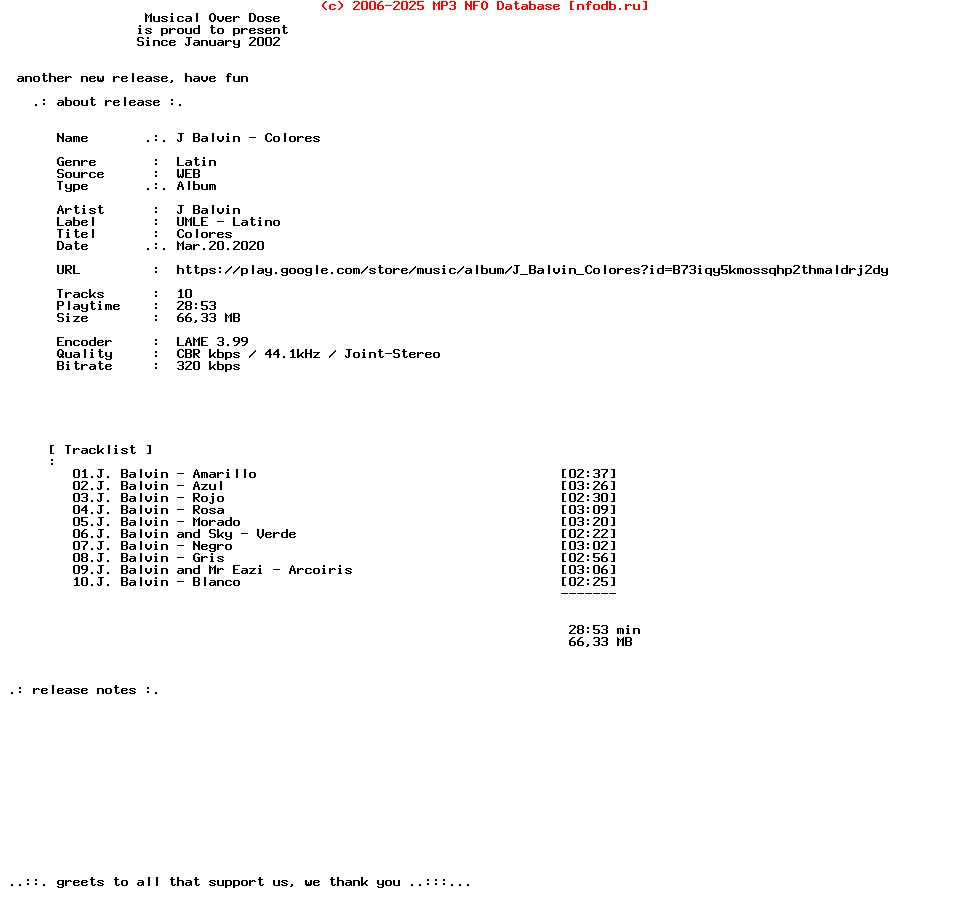 (c) 2006-2025 MP3 NFO Database [nfodb.ru]

Musical Over Dose
is proud to present
Since January 2002

another new release, have fun

.: about release :.

Name .:. J Balvin - Colores

Genre : Latin
Source : WEB
Type .:. Album

Artist : J Balvin
Label : UMLE - Latino
Titel : Colores
Date .:. Mar.20.2020

URL : https://play.google.com/store/music/album/J_Balvin_Colores?id=B73iqy5kmossqhp2thmaldrj2dy

Tracks : 10
Playtime : 28:53
Size : 66,33 MB

Encoder : LAME 3.99
Quality : CBR kbps / 44.1kHz / Joint-Stereo
Bitrate : 320 kbps

[ Tracklist ]
:
01.J. Balvin - Amarillo [02:37]
02.J. Balvin - Azul [03:26]
03.J. Balvin - Rojo [02:30]
04.J. Balvin - Rosa [03:09]
05.J. Balvin - Morado [03:20]
06.J. Balvin and Sky - Verde [02:22]
07.J. Balvin - Negro [03:02]
08.J. Balvin - Gris [02:56]
09.J. Balvin and Mr Eazi - Arcoiris [03:06]
10.J. Balvin - Blanco [02:25]
-------

28:53 min
66,33 MB

.: release notes :.

..::. greets to all that support us, we thank you ..:::...